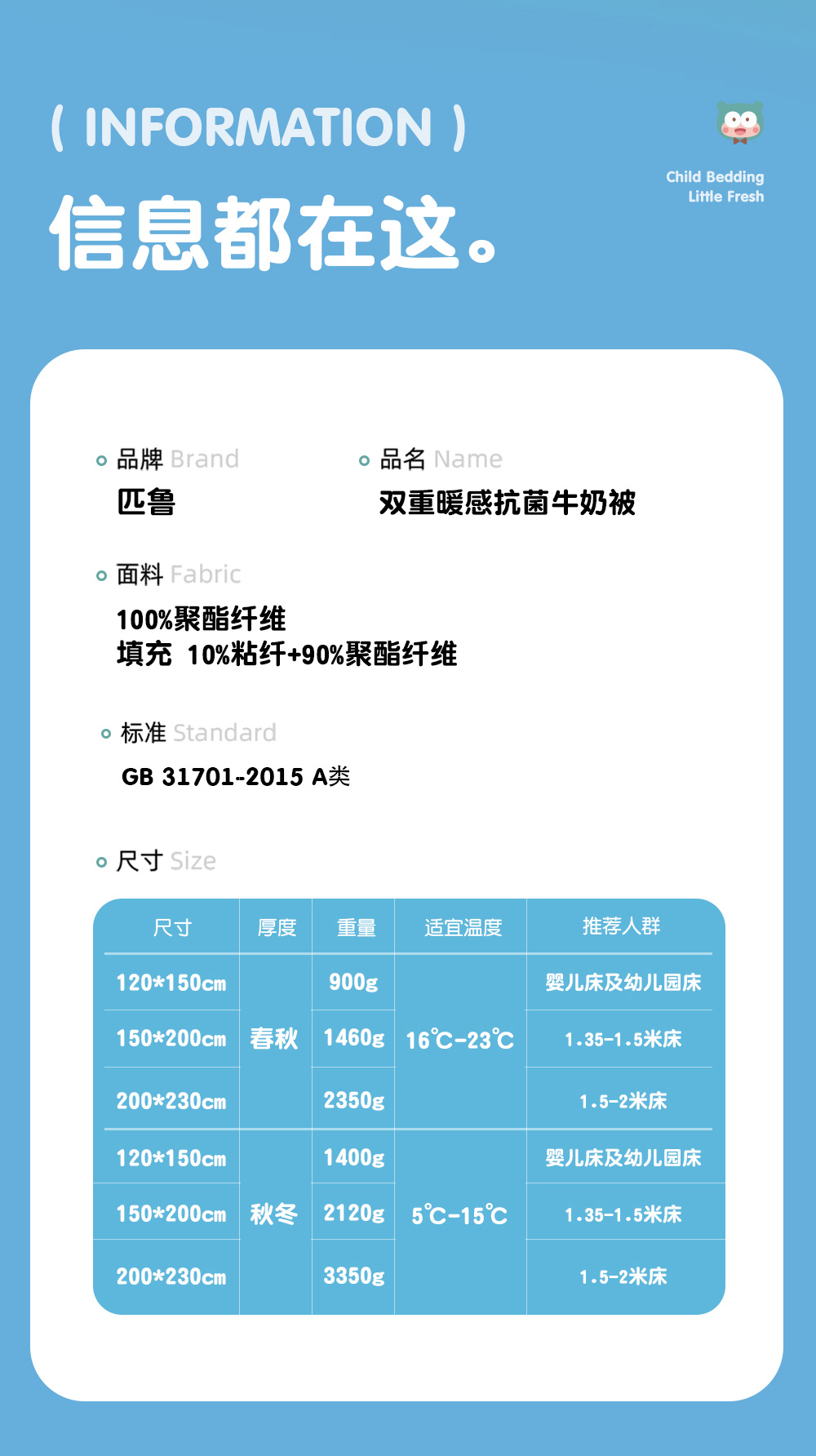 ( INFORMATION )

信息都在这。

Child Bedding
Little Fresh

品牌 Brand
匹鲁

品名 Name
双重暖感抗菌牛奶被

面料 Fabric
100%聚酯纤维
填充 10%粘纤+90%聚酯纤维

标准 Standard
GB 31701-2015 A类

尺寸 Size

| 尺寸 | 厚度 | 重量 | 适宜温度 | 推荐人群 |
|---|---|---|---|---|
| 120*150cm | 春秋 | 900g | 16℃-23℃ | 婴儿床及幼儿园床 |
| 150*200cm |  | 1460g |  | 1.35-1.5米床 |
| 200*230cm |  | 2350g |  | 1.5-2米床 |
| 120*150cm | 秋冬 | 1400g | 5℃-15℃ | 婴儿床及幼儿园床 |
| 150*200cm |  | 2120g |  | 1.35-1.5米床 |
| 200*230cm |  | 3350g |  | 1.5-2米床 |